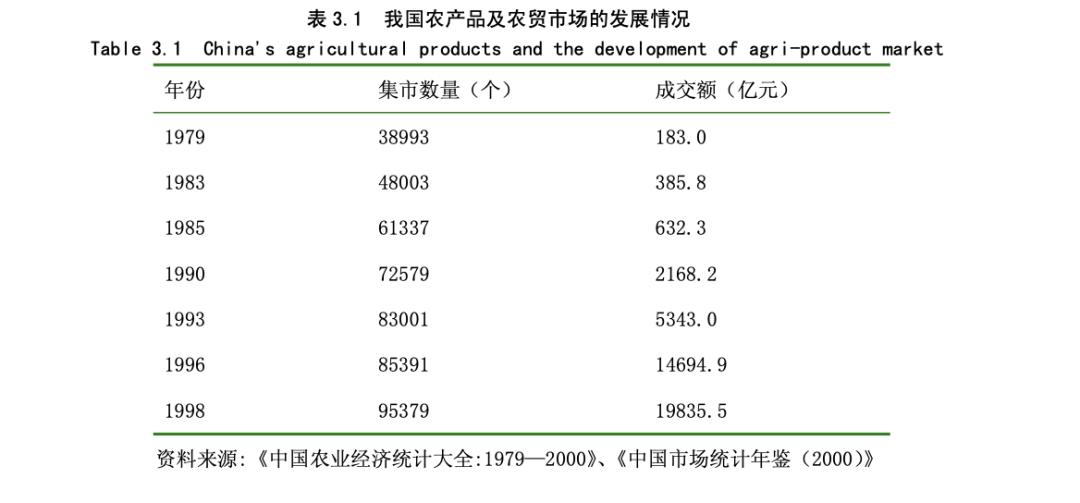 表 3.1 我国农产品及农贸市场的发展情况
Table 3.1 China's agricultural products and the development of agri-product market

| 年份 | 集市数量（个） | 成交额（亿元） |
|---|---|---|
| 1979 | 38993 | 183.0 |
| 1983 | 48003 | 385.8 |
| 1985 | 61337 | 632.3 |
| 1990 | 72579 | 2168.2 |
| 1993 | 83001 | 5343.0 |
| 1996 | 85391 | 14694.9 |
| 1998 | 95379 | 19835.5 |

资料来源:《中国农业经济统计大全:1979—2000》、《中国市场统计年鉴（2000）》